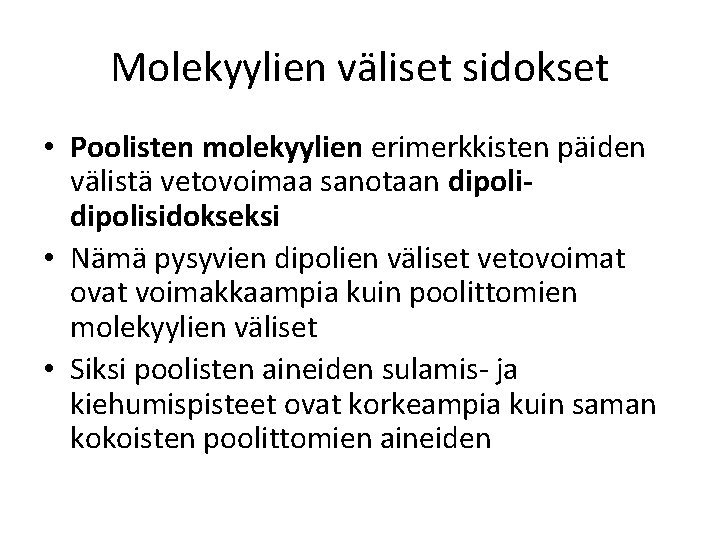 Molekyylien väliset sidokset

• Poolisten molekyylien erimerkkisten päiden välistä vetovoimaa sanotaan dipoli-dipolisidokseksi
• Nämä pysyvien dipolien väliset vetovoimat ovat voimakkaampia kuin poolittomien molekyylien väliset
• Siksi poolisten aineiden sulamis- ja kiehumispisteet ovat korkeampia kuin saman kokoisten poolittomien aineiden